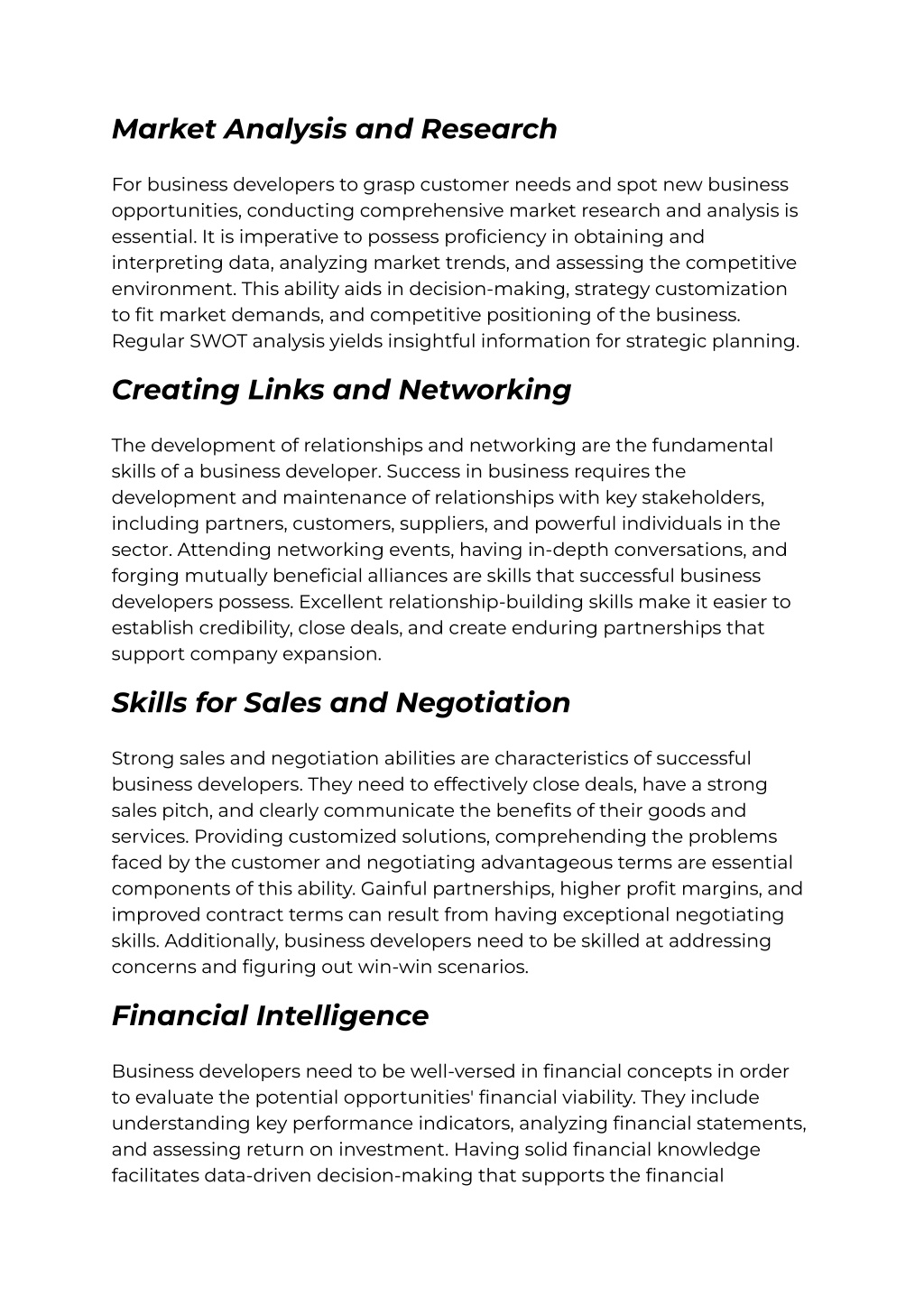 Market Analysis and Research

For business developers to grasp customer needs and spot new business opportunities, conducting comprehensive market research and analysis is essential. It is imperative to possess proficiency in obtaining and interpreting data, analyzing market trends, and assessing the competitive environment. This ability aids in decision-making, strategy customization to fit market demands, and competitive positioning of the business. Regular SWOT analysis yields insightful information for strategic planning.

Creating Links and Networking

The development of relationships and networking are the fundamental skills of a business developer. Success in business requires the development and maintenance of relationships with key stakeholders, including partners, customers, suppliers, and powerful individuals in the sector. Attending networking events, having in-depth conversations, and forging mutually beneficial alliances are skills that successful business developers possess. Excellent relationship-building skills make it easier to establish credibility, close deals, and create enduring partnerships that support company expansion.

Skills for Sales and Negotiation

Strong sales and negotiation abilities are characteristics of successful business developers. They need to effectively close deals, have a strong sales pitch, and clearly communicate the benefits of their goods and services. Providing customized solutions, comprehending the problems faced by the customer and negotiating advantageous terms are essential components of this ability. Gainful partnerships, higher profit margins, and improved contract terms can result from having exceptional negotiating skills. Additionally, business developers need to be skilled at addressing concerns and figuring out win-win scenarios.

Financial Intelligence

Business developers need to be well-versed in financial concepts in order to evaluate the potential opportunities' financial viability. They include understanding key performance indicators, analyzing financial statements, and assessing return on investment. Having solid financial knowledge facilitates data-driven decision-making that supports the financial